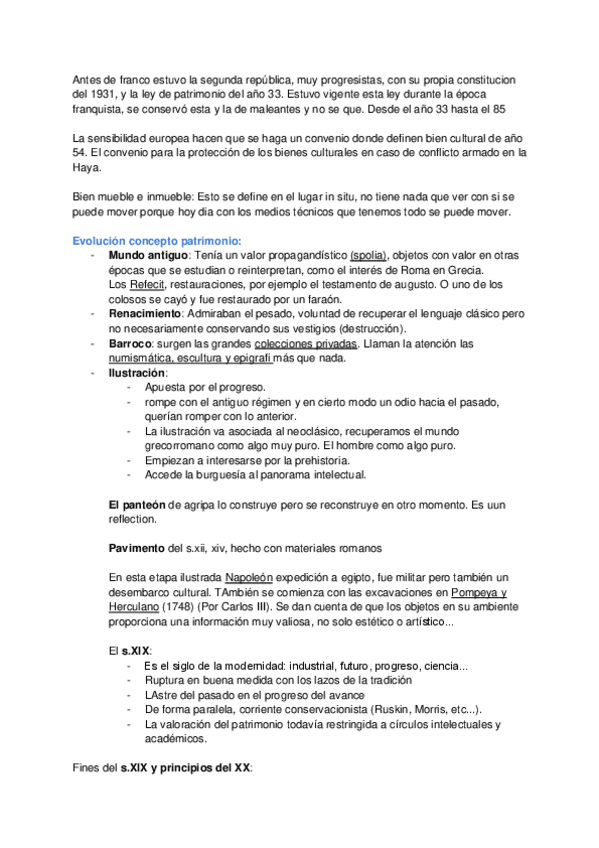 Antes de franco estuvo la segunda república, muy progresistas, con su propia constitucion del 1931, y la ley de patrimonio del año 33. Estuvo vigente esta ley durante la época franquista, se conservó esta y la de maleantes y no se que. Desde el año 33 hasta el 85

La sensibilidad europea hacen que se haga un convenio donde definen bien cultural de año 54. El convenio para la protección de los bienes culturales en caso de conflicto armado en la Haya.

Bien mueble e inmueble: Esto se define en el lugar in situ, no tiene nada que ver con si se puede mover porque hoy día con los medios técnicos que tenemos todo se puede mover.

Evolución concepto patrimonio:
- Mundo antiguo: Tenía un valor propagandístico (spolia), objetos con valor en otras épocas que se estudian o reinterpretan, como el interés de Roma en Grecia. Los Refecit, restauraciones, por ejemplo el testamento de augusto. O uno de los colosos se cayó y fue restaurado por un faraón.
- Renacimiento: Admiraban el pesado, voluntad de recuperar el lenguaje clásico pero no necesariamente conservando sus vestigios (destrucción).
- Barroco: surgen las grandes colecciones privadas. Llaman la atención las numismática, escultura y epigrafi más que nada.
- Ilustración:
  - Apuesta por el progreso.
  - rompe con el antiguo régimen y en cierto modo un odio hacia el pasado, querían romper con lo anterior.
  - La ilustración va asociada al neoclásico, recuperamos el mundo grecorromano como algo muy puro. El hombre como algo puro.
  - Empiezan a interesarse por la prehistoria.
  - Accede la burguesía al panorama intelectual.

El panteón de agripa lo construye pero se reconstruye en otro momento. Es uun reflection.

Pavimento del s.xii, xiv, hecho con materiales romanos

En esta etapa ilustrada Napoleón expedición a egipto, fue militar pero también un desembarco cultural. TAmbién se comienza con las excavaciones en Pompeya y Herculano (1748) (Por Carlos III). Se dan cuenta de que los objetos en su ambiente proporciona una información muy valiosa, no solo estético o artístico...

El s.XIX:
- Es el siglo de la modernidad: industrial, futuro, progreso, ciencia...
- Ruptura en buena medida con los lazos de la tradición
- LAstre del pasado en el progreso del avance
- De forma paralela, corriente conservacionista (Ruskin, Morris, etc...).
- La valoración del patrimonio todavía restringida a círculos intelectuales y académicos.

Fines del s.XIX y principios del XX: